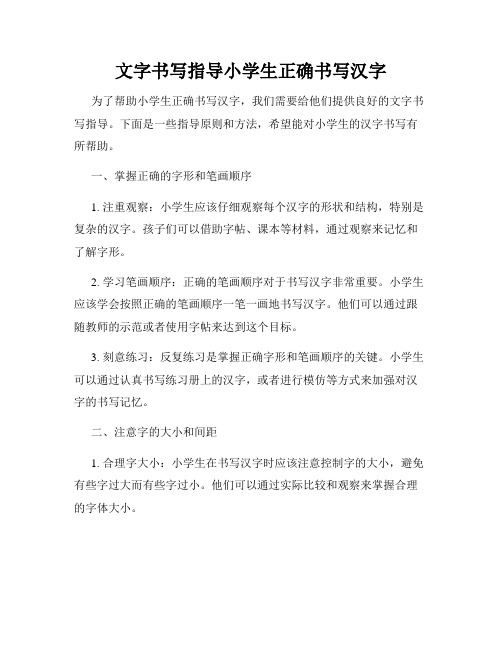 文字书写指导小学生正确书写汉字

为了帮助小学生正确书写汉字，我们需要给他们提供良好的文字书写指导。下面是一些指导原则和方法，希望能对小学生的汉字书写有所帮助。

一、掌握正确的字形和笔画顺序

1. 注重观察：小学生应该仔细观察每个汉字的形状和结构，特别是复杂的汉字。孩子们可以借助字帖、课本等材料，通过观察来记忆和了解字形。

2. 学习笔画顺序：正确的笔画顺序对于书写汉字非常重要。小学生应该学会按照正确的笔画顺序一笔一画地书写汉字。他们可以通过跟随教师的示范或者使用字帖来达到这个目标。

3. 刻意练习：反复练习是掌握正确字形和笔画顺序的关键。小学生可以通过认真书写练习册上的汉字，或者进行模仿等方式来加强对汉字的书写记忆。

二、注意字的大小和间距

1. 合理字大小：小学生在书写汉字时应该注意控制字的大小，避免有些字过大而有些字过小。他们可以通过实际比较和观察来掌握合理的字体大小。